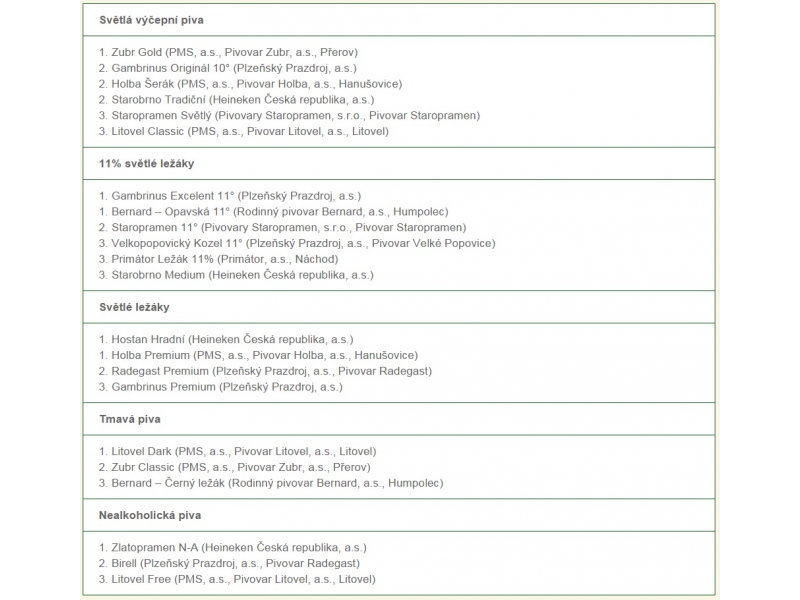 Světlá výčepní piva

1. Zubr Gold (PMS, a.s., Pivovar Zubr, a.s., Přerov)
2. Gambrinus Originál 10° (Plzeňský Prazdroj, a.s.)
2. Holba Šerák (PMS, a.s., Pivovar Holba, a.s., Hanušovice)
2. Starobrno Tradiční (Heineken Česká republika, a.s.)
3. Staropramen Světlý (Pivovary Staropramen, s.r.o., Pivovar Staropramen)
3. Litovel Classic (PMS, a.s., Pivovar Litovel, a.s., Litovel)

11% světlé ležáky

1. Gambrinus Excelent 11° (Plzeňský Prazdroj, a.s.)
1. Bernard – Opavská 11° (Rodinný pivovar Bernard, a.s., Humpolec)
2. Staropramen 11° (Pivovary Staropramen, s.r.o., Pivovar Staropramen)
3. Velkopopovický Kozel 11° (Plzeňský Prazdroj, a.s., Pivovar Velké Popovice)
3. Primátor Ležák 11% (Primátor, a.s., Náchod)
3. Starobrno Medium (Heineken Česká republika, a.s.)

Světlé ležáky

1. Hostan Hradní (Heineken Česká republika, a.s.)
1. Holba Premium (PMS, a.s., Pivovar Holba, a.s., Hanušovice)
2. Radegast Premium (Plzeňský Prazdroj, a.s., Pivovar Radegast)
3. Gambrinus Premium (Plzeňský Prazdroj, a.s.)

Tmavá piva

1. Litovel Dark (PMS, a.s., Pivovar Litovel, a.s., Litovel)
2. Zubr Classic (PMS, a.s., Pivovar Zubr, a.s., Přerov)
3. Bernard – Černý ležák (Rodinný pivovar Bernard, a.s., Humpolec)

Nealkoholická piva

1. Zlatopramen N-A (Heineken Česká republika, a.s.)
2. Birell (Plzeňský Prazdroj, a.s., Pivovar Radegast)
3. Litovel Free (PMS, a.s., Pivovar Litovel, a.s., Litovel)